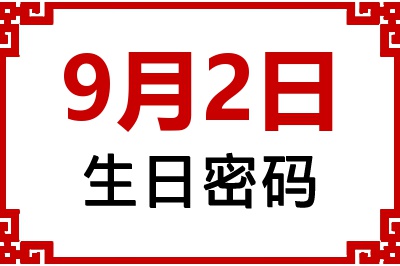 9月2日
生日密码